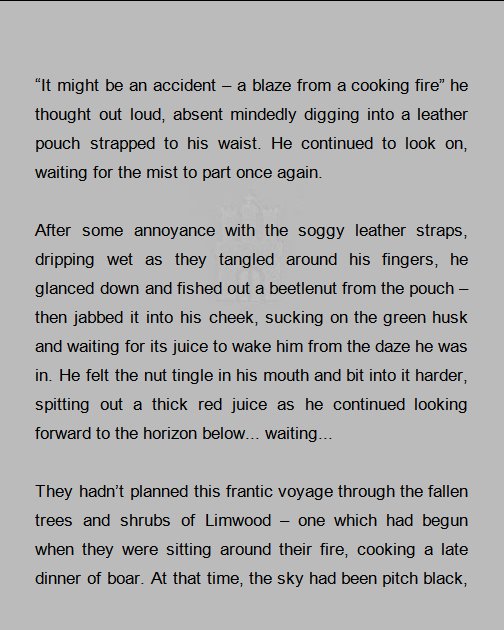 "It might be an accident – a blaze from a cooking fire" he thought out loud, absent mindedly digging into a leather pouch strapped to his waist. He continued to look on, waiting for the mist to part once again.

After some annoyance with the soggy leather straps, dripping wet as they tangled around his fingers, he glanced down and fished out a beetlenut from the pouch – then jabbed it into his cheek, sucking on the green husk and waiting for its juice to wake him from the daze he was in. He felt the nut tingle in his mouth and bit into it harder, spitting out a thick red juice as he continued looking forward to the horizon below... waiting...

They hadn't planned this frantic voyage through the fallen trees and shrubs of Limwood – one which had begun when they were sitting around their fire, cooking a late dinner of boar. At that time, the sky had been pitch black,